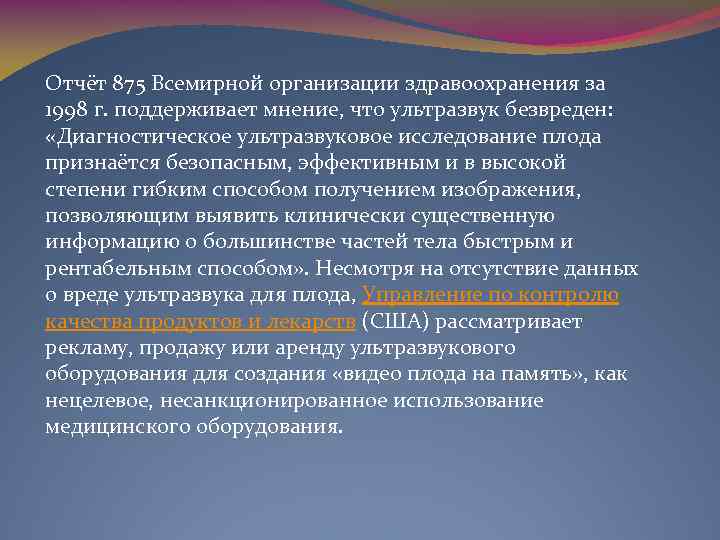 Отчёт 875 Всемирной организации здравоохранения за 1998 г. поддерживает мнение, что ультразвук безвреден: «Диагностическое ультразвуковое исследование плода признаётся безопасным, эффективным и в высокой степени гибким способом получением изображения, позволяющим выявить клинически существенную информацию о большинстве частей тела быстрым и рентабельным способом». Несмотря на отсутствие данных о вреде ультразвука для плода, Управление по контролю качества продуктов и лекарств (США) рассматривает рекламу, продажу или аренду ультразвукового оборудования для создания «видео плода на память», как нецелевое, несанкционированное использование медицинского оборудования.